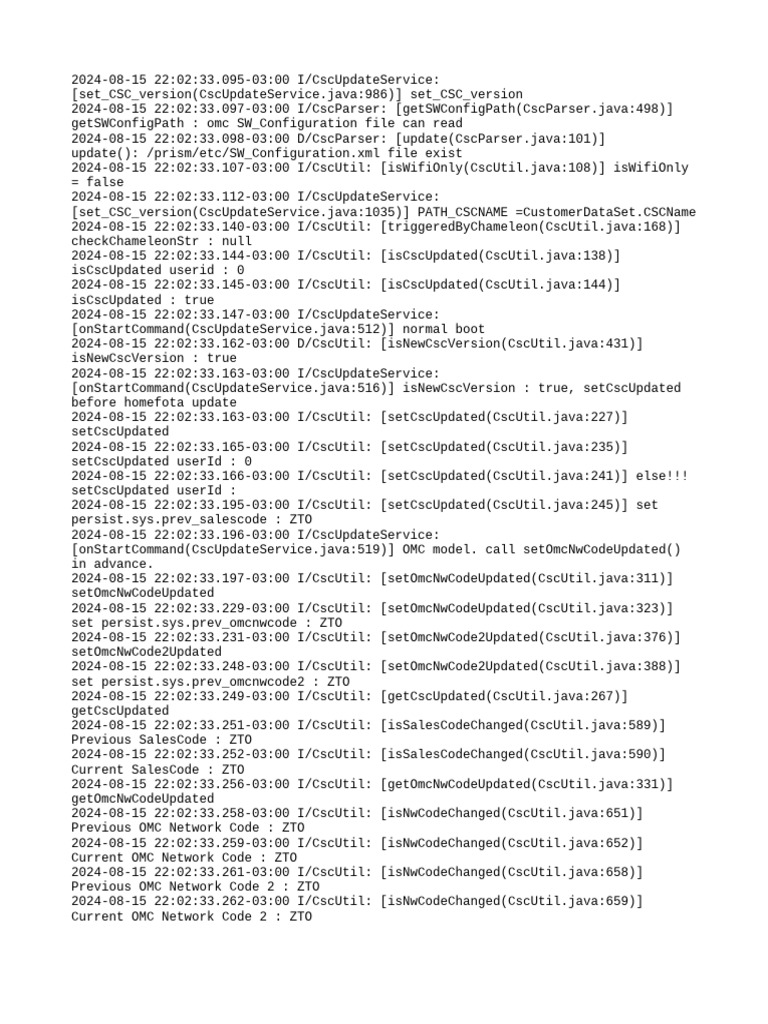 2024-08-15 22:02:33.095-03:00 I/CscUpdateService: [set_CSC_version(CscUpdateService.java:986)] set_CSC_version
2024-08-15 22:02:33.097-03:00 I/CscParser: [getSWConfigPath(CscParser.java:498)] getSWConfigPath : omc SW_Configuration file can read
2024-08-15 22:02:33.098-03:00 D/CscParser: [update(CscParser.java:101)] update(): /prism/etc/SW_Configuration.xml file exist
2024-08-15 22:02:33.107-03:00 I/CscUtil: [isWifiOnly(CscUtil.java:108)] isWifiOnly = false
2024-08-15 22:02:33.112-03:00 I/CscUpdateService: [set_CSC_version(CscUpdateService.java:1035)] PATH_CSCNAME =CustomerDataSet.CSCName
2024-08-15 22:02:33.140-03:00 I/CscUtil: [triggeredByChameleon(CscUtil.java:168)] checkChameleonStr : null
2024-08-15 22:02:33.144-03:00 I/CscUtil: [isCscUpdated(CscUtil.java:138)] isCscUpdated userid : 0
2024-08-15 22:02:33.145-03:00 I/CscUtil: [isCscUpdated(CscUtil.java:144)] isCscUpdated : true
2024-08-15 22:02:33.147-03:00 I/CscUpdateService: [onStartCommand(CscUpdateService.java:512)] normal boot
2024-08-15 22:02:33.162-03:00 D/CscUtil: [isNewCscVersion(CscUtil.java:431)] isNewCscVersion : true
2024-08-15 22:02:33.163-03:00 I/CscUpdateService: [onStartCommand(CscUpdateService.java:516)] isNewCscVersion : true, setCscUpdated before homefota update
2024-08-15 22:02:33.163-03:00 I/CscUtil: [setCscUpdated(CscUtil.java:227)] setCscUpdated
2024-08-15 22:02:33.165-03:00 I/CscUtil: [setCscUpdated(CscUtil.java:235)] setCscUpdated userId : 0
2024-08-15 22:02:33.166-03:00 I/CscUtil: [setCscUpdated(CscUtil.java:241)] else!!! setCscUpdated userId :
2024-08-15 22:02:33.195-03:00 I/CscUtil: [setCscUpdated(CscUtil.java:245)] set persist.sys.prev_salescode : ZTO
2024-08-15 22:02:33.196-03:00 I/CscUpdateService: [onStartCommand(CscUpdateService.java:519)] OMC model. call setOmcNwCodeUpdated() in advance.
2024-08-15 22:02:33.197-03:00 I/CscUtil: [setOmcNwCodeUpdated(CscUtil.java:311)] setOmcNwCodeUpdated
2024-08-15 22:02:33.229-03:00 I/CscUtil: [setOmcNwCodeUpdated(CscUtil.java:323)] set persist.sys.prev_omcnwcode : ZTO
2024-08-15 22:02:33.231-03:00 I/CscUtil: [setOmcNwCode2Updated(CscUtil.java:376)] setOmcNwCode2Updated
2024-08-15 22:02:33.248-03:00 I/CscUtil: [setOmcNwCode2Updated(CscUtil.java:388)] set persist.sys.prev_omcnwcode2 : ZTO
2024-08-15 22:02:33.249-03:00 I/CscUtil: [getCscUpdated(CscUtil.java:267)] getCscUpdated
2024-08-15 22:02:33.251-03:00 I/CscUtil: [isSalesCodeChanged(CscUtil.java:589)] Previous SalesCode : ZTO
2024-08-15 22:02:33.252-03:00 I/CscUtil: [isSalesCodeChanged(CscUtil.java:590)] Current SalesCode : ZTO
2024-08-15 22:02:33.256-03:00 I/CscUtil: [getOmcNwCodeUpdated(CscUtil.java:331)] getOmcNwCodeUpdated
2024-08-15 22:02:33.258-03:00 I/CscUtil: [isNwCodeChanged(CscUtil.java:651)] Previous OMC Network Code : ZTO
2024-08-15 22:02:33.259-03:00 I/CscUtil: [isNwCodeChanged(CscUtil.java:652)] Current OMC Network Code : ZTO
2024-08-15 22:02:33.261-03:00 I/CscUtil: [isNwCodeChanged(CscUtil.java:658)] Previous OMC Network Code 2 : ZTO
2024-08-15 22:02:33.262-03:00 I/CscUtil: [isNwCodeChanged(CscUtil.java:659)] Current OMC Network Code 2 : ZTO